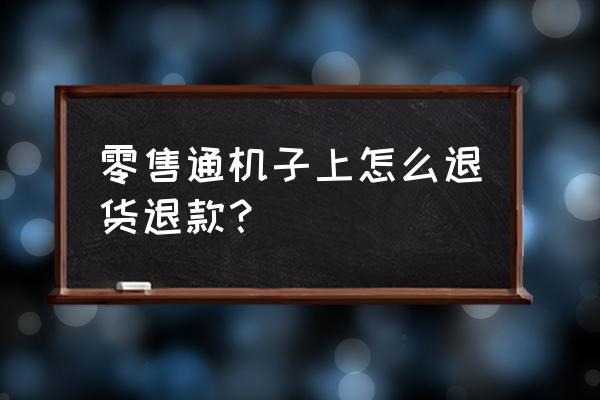 零售通机子上怎么退货退款?